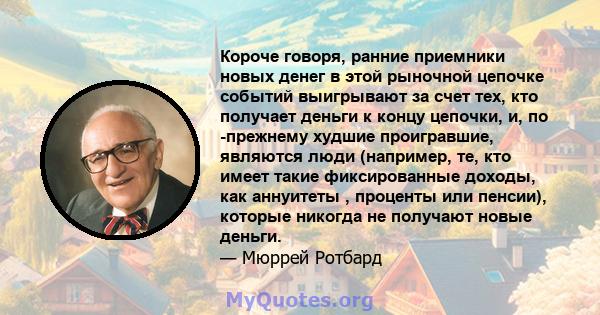 Короче говоря, ранние приемники новых денег в этой рыночной цепочке событий выигрывают за счет тех, кто получает деньги к концу цепочки, и, по -прежнему худшие проигравшие, являются люди (например, те, кто имеет такие фиксированные доходы, как аннуитеты , проценты или пенсии), которые никогда не получают новые деньги.
— Мюррей Ротбард

MyQuotes.org